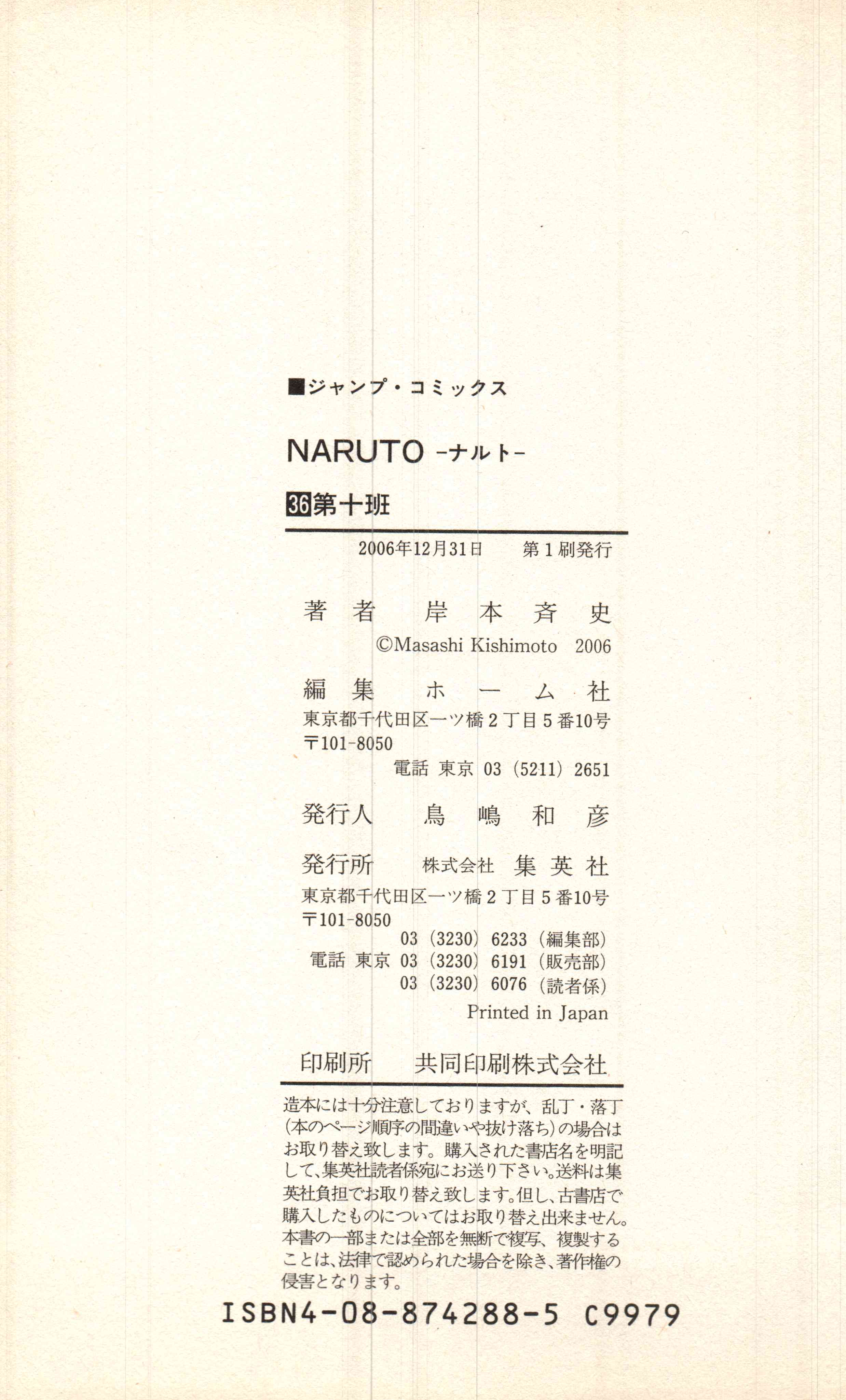 ■ジャンプ・コミックス

NARUTO -ナルト-

36第十班

2006年12月31日 第1刷発行

著者 岸本斉史
©Masashi Kishimoto 2006

編集 ホーム社
東京都千代田区一ツ橋2丁目5番10号
〒101-8050
電話 東京 03(5211)2651

発行人 鳥嶋和彦

発行所 株式会社 集英社
東京都千代田区一ツ橋2丁目5番10号
〒101-8050
03(3230)6233(編集部)
電話 東京 03(3230)6191(販売部)
03(3230)6076(読者係)
Printed in Japan

印刷所 共同印刷株式会社

造本には十分注意しておりますが、乱丁・落丁(本のページ順序の間違いや抜け落ち)の場合はお取り替え致します。購入された書店名を明記して、集英社読者係宛にお送り下さい。送料は集英社負担でお取り替え致します。但し、古書店で購入したものについてはお取り替え出来ません。本書の一部または全部を無断で複写、複製することは、法律で認められた場合を除き、著作権の侵害となります。

ISBN4-08-874288-5 C9979